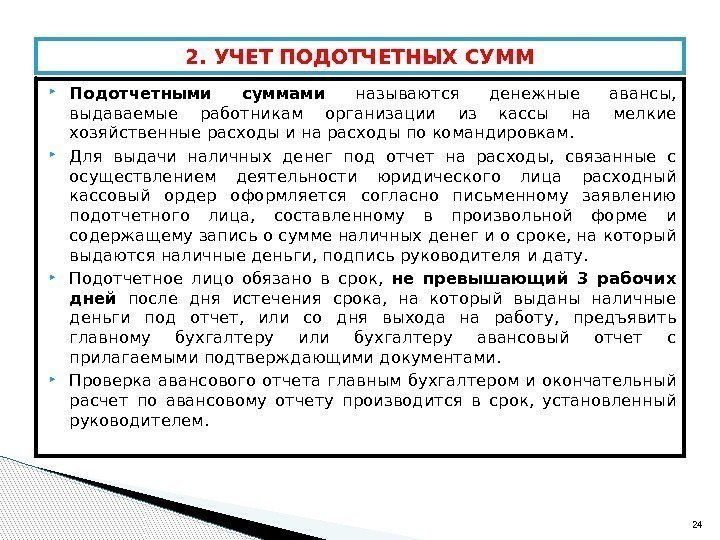 2. УЧЕТ ПОДОТЧЕТНЫХ СУММ

Подотчетными суммами называются денежные авансы, выдаваемые работникам организации из кассы на мелкие хозяйственные расходы и на расходы по командировкам.

Для выдачи наличных денег под отчет на расходы, связанные с осуществлением деятельности юридического лица расходный кассовый ордер оформляется согласно письменному заявлению подотчетного лица, составленному в произвольной форме и содержащему запись о сумме наличных денег и о сроке, на который выдаются наличные деньги, подпись руководителя и дату.

Подотчетное лицо обязано в срок, не превышающий 3 рабочих дней после дня истечения срока, на который выданы наличные деньги под отчет, или со дня выхода на работу, предъявить главному бухгалтеру или бухгалтеру авансовый отчет с прилагаемыми подтверждающими документами.

Проверка авансового отчета главным бухгалтером и окончательный расчет по авансовому отчету производится в срок, установленный руководителем.

24